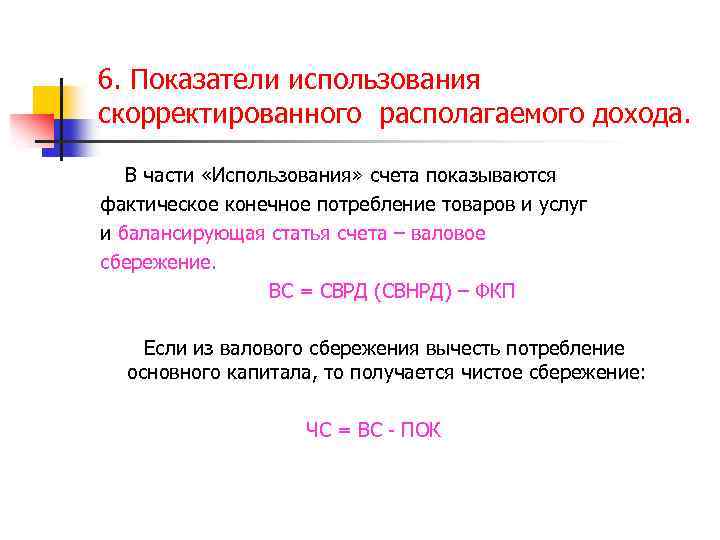 6. Показатели использования скорректированного располагаемого дохода.

В части «Использования» счета показываются фактическое конечное потребление товаров и услуг и балансирующая статья счета – валовое сбережение.

ВС = СВРД (СВНРД) – ФКП

Если из валового сбережения вычесть потребление основного капитала, то получается чистое сбережение:

ЧС = ВС - ПОК